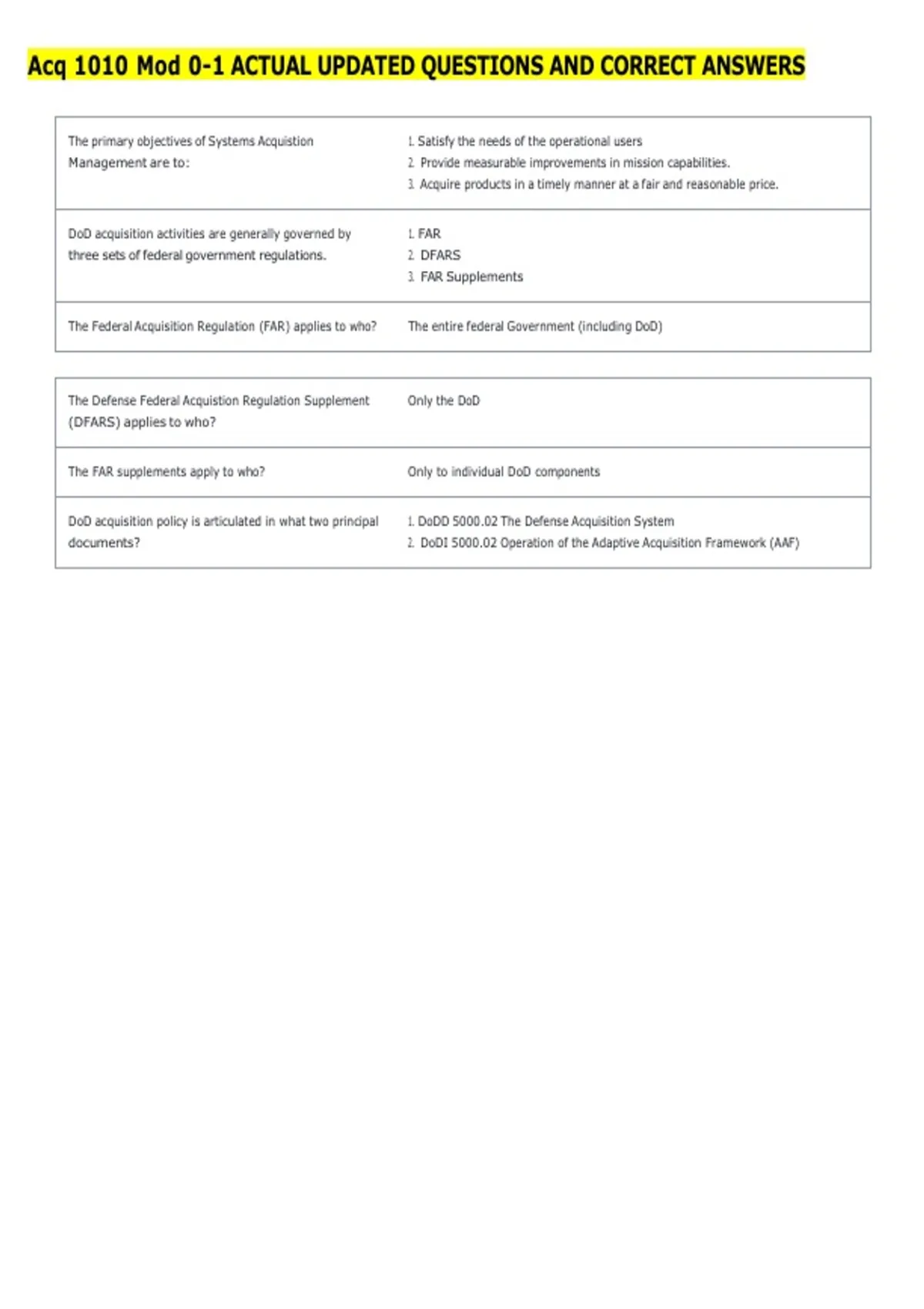 Acq 1010 Mod 0-1 ACTUAL UPDATED QUESTIONS AND CORRECT ANSWERS

| | |
|---|---|
| The primary objectives of Systems Acquistion Management are to: | 1. Satisfy the needs of the operational users 2. Provide measurable improvements in mission capabilities. 3. Acquire products in a timely manner at a fair and reasonable price. |
| DoD acquisition activities are generally governed by three sets of federal government regulations. | 1. FAR 2. DFARS 3. FAR Supplements |
| The Federal Acquisition Regulation (FAR) applies to who? | The entire federal Government (including DoD) |

| | |
|---|---|
| The Defense Federal Acquistion Regulation Supplement (DFARS) applies to who? | Only the DoD |
| The FAR supplements apply to who? | Only to individual DoD components |
| DoD acquisition policy is articulated in what two principal documents? | 1. DoDD 5000.02 The Defense Acquisition System 2. DoDI 5000.02 Operation of the Adaptive Acquisition Framework (AAF) |